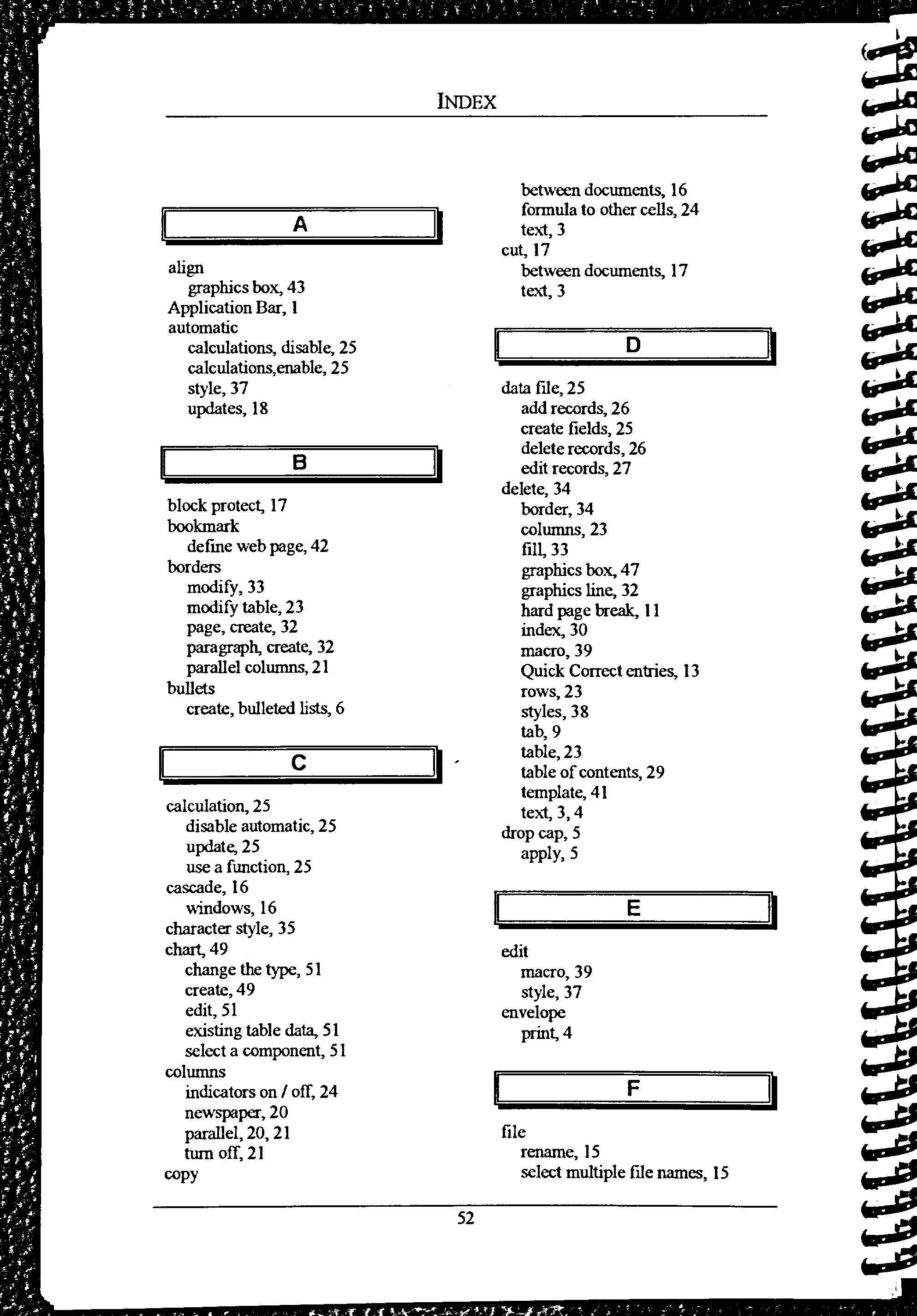 INDEX

A

align
graphics box, 43
Application Bar, 1
automatic
calculations, disable, 25
calculations,enable, 25
style, 37
updates, 18

B

block protect, 17
bookmark
define web page, 42
borders
modify, 33
modify table, 23
page, create, 32
paragraph, create, 32
parallel columns, 21
bullets
create, bulleted lists, 6

C

calculation, 25
disable automatic, 25
update, 25
use a function, 25
cascade, 16
windows, 16
character style, 35
chart, 49
change the type, 51
create, 49
edit, 51
existing table data, 51
select a component, 51
columns
indicators on / off, 24
newspaper, 20
parallel, 20, 21
turn off, 21
copy
between documents, 16
formula to other cells, 24
text, 3
cut, 17
between documents, 17
text, 3

D

data file, 25
add records, 26
create fields, 25
delete records, 26
edit records, 27
delete, 34
border, 34
columns, 23
fill, 33
graphics box, 47
graphics line, 32
hard page break, 11
index, 30
macro, 39
Quick Correct entries, 13
rows, 23
styles, 38
tab, 9
table, 23
table of contents, 29
template, 41
text, 3, 4
drop cap, 5
apply, 5

E

edit
macro, 39
style, 37
envelope
print, 4

F

file
rename, 15
select multiple file names, 15

52